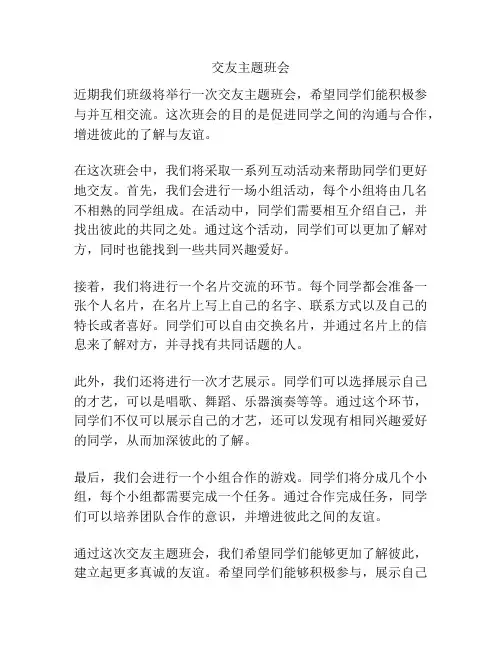 交友主题班会

近期我们班级将举行一次交友主题班会，希望同学们能积极参与并互相交流。这次班会的目的是促进同学之间的沟通与合作，增进彼此的了解与友谊。

在这次班会中，我们将采取一系列互动活动来帮助同学们更好地交友。首先，我们会进行一场小组活动，每个小组将由几名不相熟的同学组成。在活动中，同学们需要相互介绍自己，并找出彼此的共同之处。通过这个活动，同学们可以更加了解对方，同时也能找到一些共同兴趣爱好。

接着，我们将进行一个名片交流的环节。每个同学都会准备一张个人名片，在名片上写上自己的名字、联系方式以及自己的特长或者喜好。同学们可以自由交换名片，并通过名片上的信息来了解对方，并寻找有共同话题的人。

此外，我们还将进行一次才艺展示。同学们可以选择展示自己的才艺，可以是唱歌、舞蹈、乐器演奏等等。通过这个环节，同学们不仅可以展示自己的才艺，还可以发现有相同兴趣爱好的同学，从而加深彼此的了解。

最后，我们会进行一个小组合作的游戏。同学们将分成几个小组，每个小组都需要完成一个任务。通过合作完成任务，同学们可以培养团队合作的意识，并增进彼此之间的友谊。

通过这次交友主题班会，我们希望同学们能够更加了解彼此，建立起更多真诚的友谊。希望同学们能够积极参与，展示自己